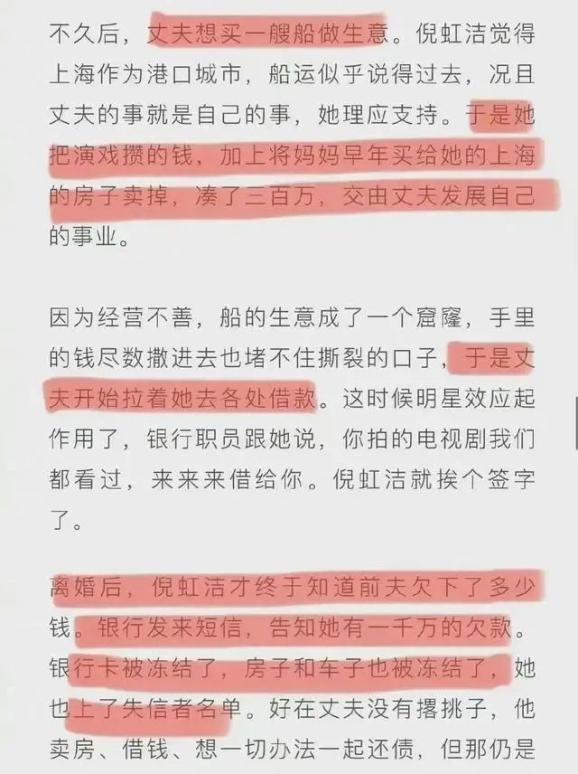 不久后，丈夫想买一艘船做生意。倪虹洁觉得上海作为港口城市，船运似乎说得过去，况且丈夫的事就是自己的事，她理应支持。于是她把演戏攒的钱，加上将妈妈早年买给她的上海的房子卖掉，凑了三百万，交由丈夫发展自己的事业。

因为经营不善，船的生意成了一个窟窿，手里的钱尽数撒进去也堵不住撕裂的口子，于是丈夫开始拉着她去各处借款。这时候明星效应起作用了，银行职员跟她说，你拍的电视剧我们都看过，来来来借给你。倪虹洁就挨个签字了。

离婚后，倪虹洁才终于知道前夫欠下了多少钱。银行发来短信，告知她有一千万的欠款。银行卡被冻结了，房子和车子也被冻结了，她也上了失信者名单。好在丈夫没有撂挑子，他卖房、借钱、想一切办法一起还债，但那仍是